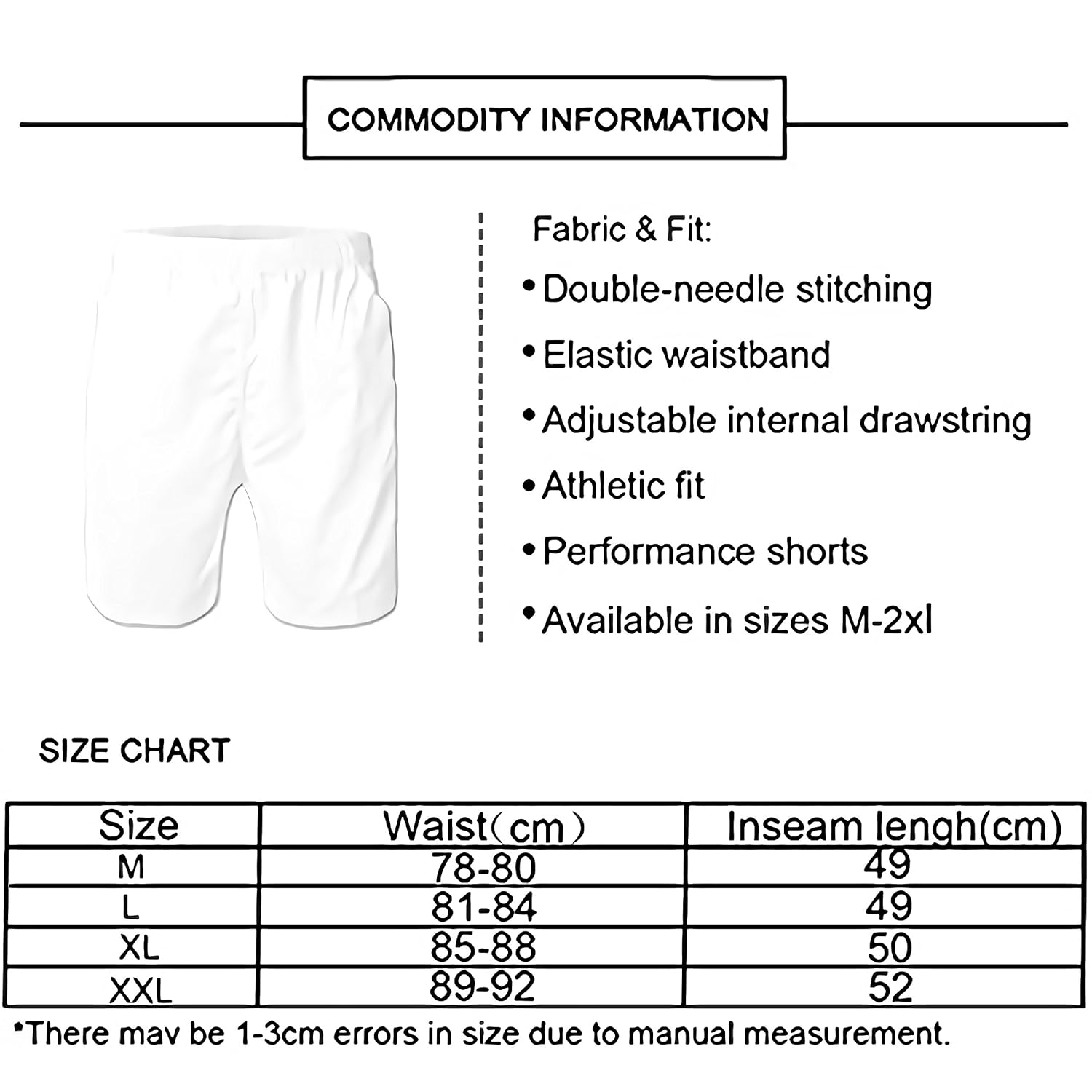 COMMODITY INFORMATION

Fabric & Fit:

• Double-needle stitching

• Elastic waistband

• Adjustable internal drawstring

• Athletic fit

• Performance shorts

• Available in sizes M-2xl

SIZE CHART

| Size | Waist（cm） | Inseam lengh(cm) |
|---|---|---|
| M | 78-80 | 49 |
| L | 81-84 | 49 |
| XL | 85-88 | 50 |
| XXL | 89-92 | 52 |

*There mav be 1-3cm errors in size due to manual measurement.